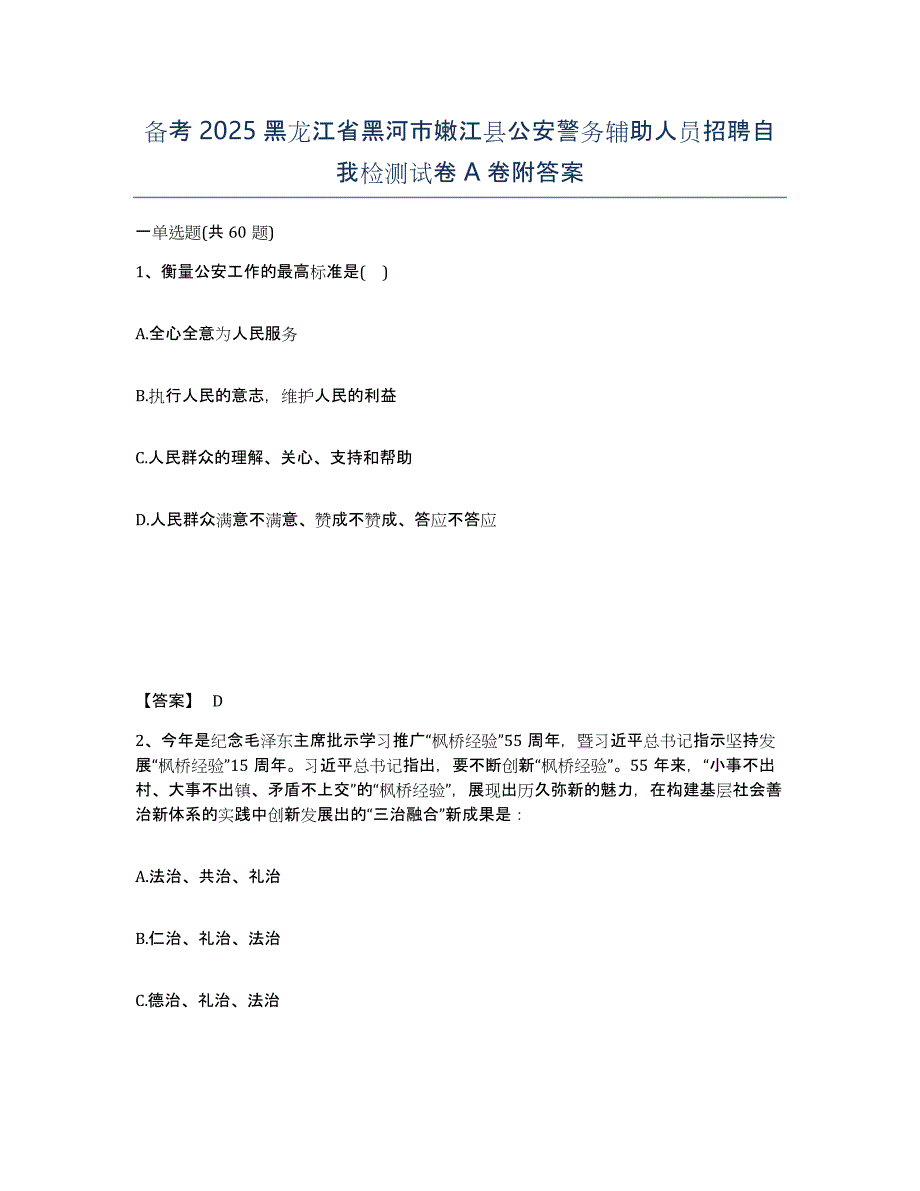 备考 2025 黑龙江省黑河市嫩江县公安警务辅助人员招聘自我检测试卷 A 卷附答案

一单选题(共 60 题)

1、衡量公安工作的最高标准是( )

A.全心全意为人民服务

B.执行人民的意志，维护人民的利益

C.人民群众的理解、关心、支持和帮助

D.人民群众满意不满意、赞成不赞成、答应不答应

【答案】 D

2、今年是纪念毛泽东主席批示学习推广“枫桥经验”55 周年，暨习近平总书记指示坚持发展“枫桥经验”15 周年。习近平总书记指出，要不断创新“枫桥经验”。55 年来，“小事不出村、大事不出镇、矛盾不上交”的“枫桥经验”，展现出历久弥新的魅力，在构建基层社会善治新体系的实践中创新发展出的“三治融合”新成果是：

A.法治、共治、礼治

B.仁治、礼治、法治

C.德治、礼治、法治